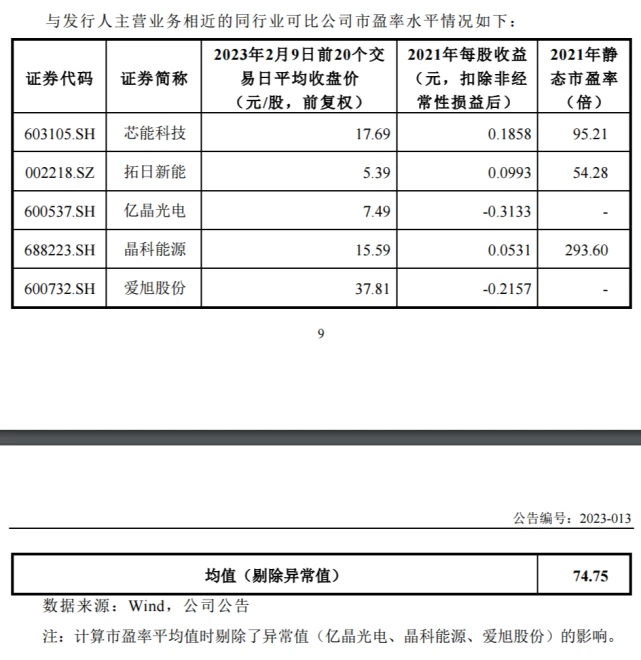 与发行人主营业务相近的同行业可比公司市盈率水平情况如下：

| 证券代码 | 证券简称 | 2023年2月9日前20个交易日平均收盘价（元/股，前复权） | 2021年每股收益（元，扣除非经常性损益后） | 2021年静态市盈率（倍） |
|---|---|---|---|---|
| 603105.SH | 芯能科技 | 17.69 | 0.1858 | 95.21 |
| 002218.SZ | 拓日新能 | 5.39 | 0.0993 | 54.28 |
| 600537.SH | 亿晶光电 | 7.49 | -0.3133 | - |
| 688223.SH | 晶科能源 | 15.59 | 0.0531 | 293.60 |
| 600732.SH | 爱旭股份 | 37.81 | -0.2157 | - |

9

公告编号：2023-013

| 均值（剔除异常值） | 74.75 |
|---|---|

数据来源：Wind，公司公告

注：计算市盈率平均值时剔除了异常值（亿晶光电、晶科能源、爱旭股份）的影响。